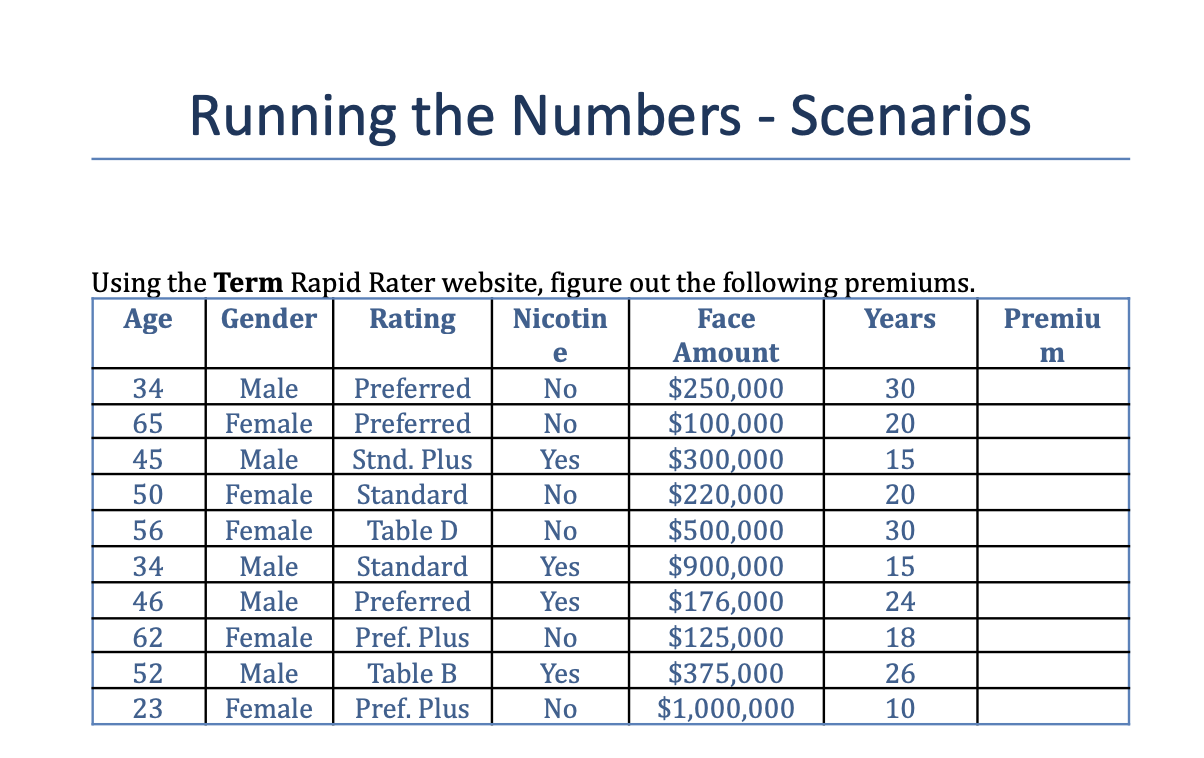 Running the Numbers - Scenarios

Using the **Term** Rapid Rater website, figure out the following premiums.

| Age | Gender | Rating | Nicotine | Face Amount | Years | Premium |
|---|---|---|---|---|---|---|
| 34 | Male | Preferred | No | \$250,000 | 30 | |
| 65 | Female | Preferred | No | \$100,000 | 20 | |
| 45 | Male | Stnd. Plus | Yes | \$300,000 | 15 | |
| 50 | Female | Standard | No | \$220,000 | 20 | |
| 56 | Female | Table D | No | \$500,000 | 30 | |
| 34 | Male | Standard | Yes | \$900,000 | 15 | |
| 46 | Male | Preferred | Yes | \$176,000 | 24 | |
| 62 | Female | Pref. Plus | No | \$125,000 | 18 | |
| 52 | Male | Table B | Yes | \$375,000 | 26 | |
| 23 | Female | Pref. Plus | No | \$1,000,000 | 10 | |